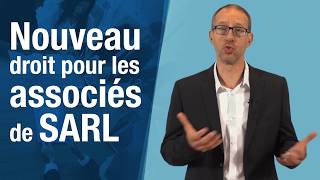 Nouveau droit pour les associés de SARL